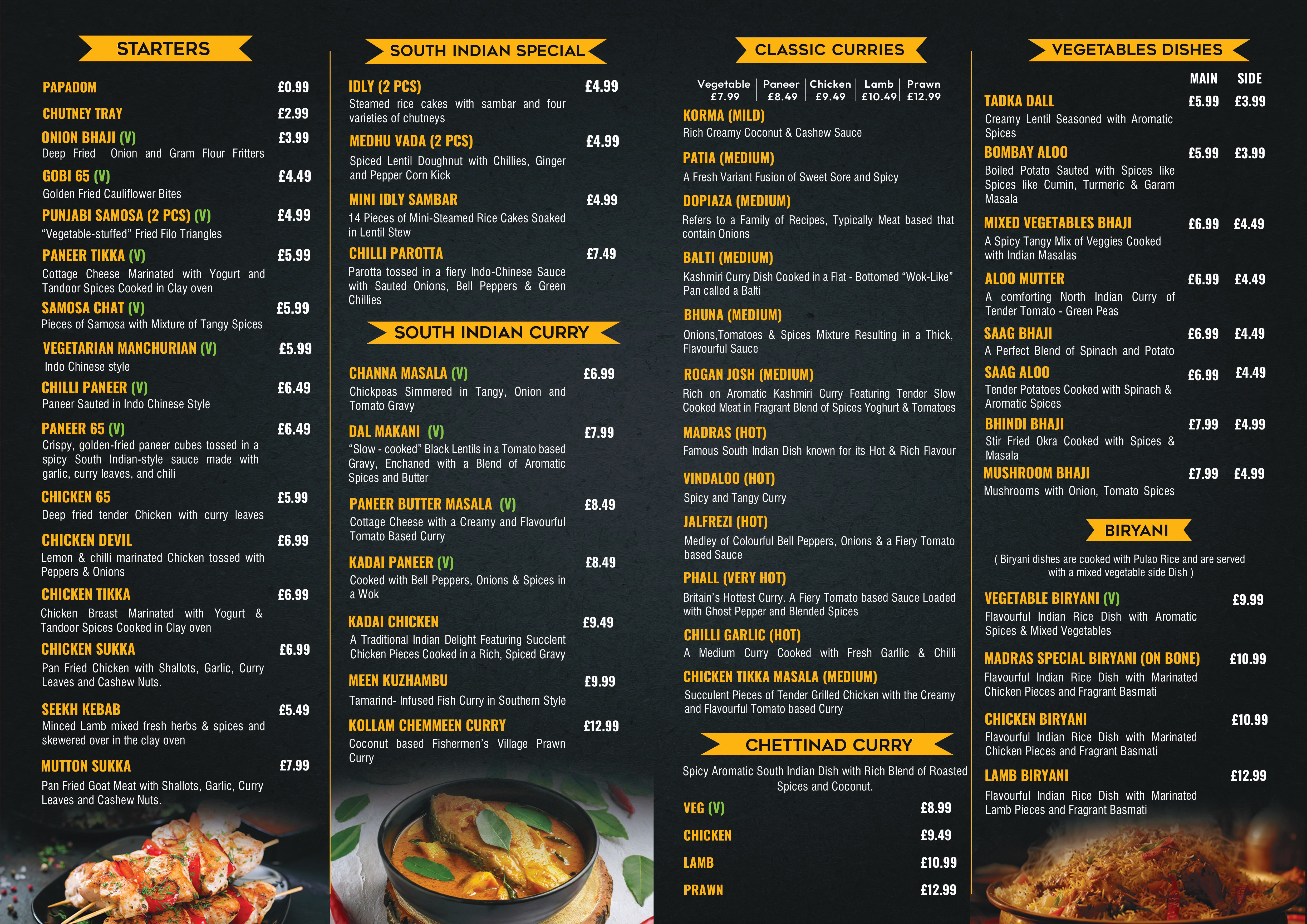 STARTERS

PAPADOM £0.99

CHUTNEY TRAY £2.99

ONION BHAJI (V) £3.99
Deep Fried Onion and Gram Flour Fritters

GOBI 65 (V) £4.49
Golden Fried Cauliflower Bites

PUNJABI SAMOSA (2 PCS) (V) £4.99
"Vegetable-stuffed" Fried Filo Triangles

PANEER TIKKA (V) £5.99
Cottage Cheese Marinated with Yogurt and Tandoor Spices Cooked in Clay oven

SAMOSA CHAT (V) £5.99
Pieces of Samosa with Mixture of Tangy Spices

VEGETARIAN MANCHURIAN (V) £5.99
Indo Chinese style

CHILLI PANEER (V) £6.49
Paneer Sauted in Indo Chinese Style

PANEER 65 (V) £6.49
Crispy, golden-fried paneer cubes tossed in a spicy South Indian-style sauce made with garlic, curry leaves, and chili

CHICKEN 65 £5.99
Deep fried tender Chicken with curry leaves

CHICKEN DEVIL £6.99
Lemon & chilli marinated Chicken tossed with Peppers & Onions

CHICKEN TIKKA £6.99
Chicken Breast Marinated with Yogurt & Tandoor Spices Cooked in Clay oven

CHICKEN SUKKA £6.99
Pan Fried Chicken with Shallots, Garlic, Curry Leaves and Cashew Nuts.

SEEKH KEBAB £5.49
Minced Lamb mixed fresh herbs & spices and skewered over in the clay oven

MUTTON SUKKA £7.99
Pan Fried Goat Meat with Shallots, Garlic, Curry Leaves and Cashew Nuts.

SOUTH INDIAN SPECIAL

IDLY (2 PCS) £4.99
Steamed rice cakes with sambar and four varieties of chutneys

MEDHU VADA (2 PCS) £4.99
Spiced Lentil Doughnut with Chillies, Ginger and Pepper Corn Kick

MINI IDLY SAMBAR £4.99
14 Pieces of Mini-Steamed Rice Cakes Soaked in Lentil Stew

CHILLI PAROTTA £7.49
Parotta tossed in a fiery Indo-Chinese Sauce with Sauted Onions, Bell Peppers & Green Chillies

SOUTH INDIAN CURRY

CHANNA MASALA (V) £6.99
Chickpeas Simmered in Tangy, Onion and Tomato Gravy

DAL MAKANI (V) £7.99
"Slow - cooked" Black Lentils in a Tomato based Gravy, Enchaned with a Blend of Aromatic Spices and Butter

PANEER BUTTER MASALA (V) £8.49
Cottage Cheese with a Creamy and Flavourful Tomato Based Curry

KADAI PANEER (V) £8.49
Cooked with Bell Peppers, Onions & Spices in a Wok

KADAI CHICKEN £9.49
A Traditional Indian Delight Featuring Succlent Chicken Pieces Cooked in a Rich, Spiced Gravy

MEEN KUZHAMBU £9.99
Tamarind- Infused Fish Curry in Southern Style

KOLLAM CHEMMEEN CURRY £12.99
Coconut based Fishermen's Village Prawn Curry

CLASSIC CURRIES

| Vegetable | Paneer | Chicken | Lamb | Prawn |
|---|---|---|---|---|
| £7.99 | £8.49 | £9.49 | £10.49 | £12.99 |

KORMA (MILD)
Rich Creamy Coconut & Cashew Sauce

PATIA (MEDIUM)
A Fresh Variant Fusion of Sweet Sore and Spicy

DOPIAZA (MEDIUM)
Refers to a Family of Recipes, Typically Meat based that contain Onions

BALTI (MEDIUM)
Kashmiri Curry Dish Cooked in a Flat - Bottomed "Wok-Like" Pan called a Balti

BHUNA (MEDIUM)
Onions,Tomatoes & Spices Mixture Resulting in a Thick, Flavourful Sauce

ROGAN JOSH (MEDIUM)
Rich on Aromatic Kashmiri Curry Featuring Tender Slow Cooked Meat in Fragrant Blend of Spices Yoghurt & Tomatoes

MADRAS (HOT)
Famous South Indian Dish known for its Hot & Rich Flavour

VINDALOO (HOT)
Spicy and Tangy Curry

JALFREZI (HOT)
Medley of Colourful Bell Peppers, Onions & a Fiery Tomato based Sauce

PHALL (VERY HOT)
Britain's Hottest Curry. A Fiery Tomato based Sauce Loaded with Ghost Pepper and Blended Spices

CHILLI GARLIC (HOT)
A Medium Curry Cooked with Fresh Garllic & Chilli

CHICKEN TIKKA MASALA (MEDIUM)
Succulent Pieces of Tender Grilled Chicken with the Creamy and Flavourful Tomato based Curry

CHETTINAD CURRY

Spicy Aromatic South Indian Dish with Rich Blend of Roasted Spices and Coconut.

VEG (V) £8.99
CHICKEN £9.49
LAMB £10.99
PRAWN £12.99

VEGETABLES DISHES

MAIN SIDE

TADKA DALL £5.99 £3.99
Creamy Lentil Seasoned with Aromatic Spices

BOMBAY ALOO £5.99 £3.99
Boiled Potato Sauted with Spices like Spices like Cumin, Turmeric & Garam Masala

MIXED VEGETABLES BHAJI £6.99 £4.49
A Spicy Tangy Mix of Veggies Cooked with Indian Masalas

ALOO MUTTER £6.99 £4.49
A comforting North Indian Curry of Tender Tomato - Green Peas

SAAG BHAJI £6.99 £4.49
A Perfect Blend of Spinach and Potato

SAAG ALOO £6.99 £4.49
Tender Potatoes Cooked with Spinach & Aromatic Spices

BHINDI BHAJI £7.99 £4.99
Stir Fried Okra Cooked with Spices & Masala

MUSHROOM BHAJI £7.99 £4.99
Mushrooms with Onion, Tomato Spices

BIRYANI

( Biryani dishes are cooked with Pulao Rice and are served with a mixed vegetable side Dish )

VEGETABLE BIRYANI (V) £9.99
Flavourful Indian Rice Dish with Aromatic Spices & Mixed Vegetables

MADRAS SPECIAL BIRYANI (ON BONE) £10.99
Flavourful Indian Rice Dish with Marinated Chicken Pieces and Fragrant Basmati

CHICKEN BIRYANI £10.99
Flavourful Indian Rice Dish with Marinated Chicken Pieces and Fragrant Basmati

LAMB BIRYANI £12.99
Flavourful Indian Rice Dish with Marinated Lamb Pieces and Fragrant Basmati